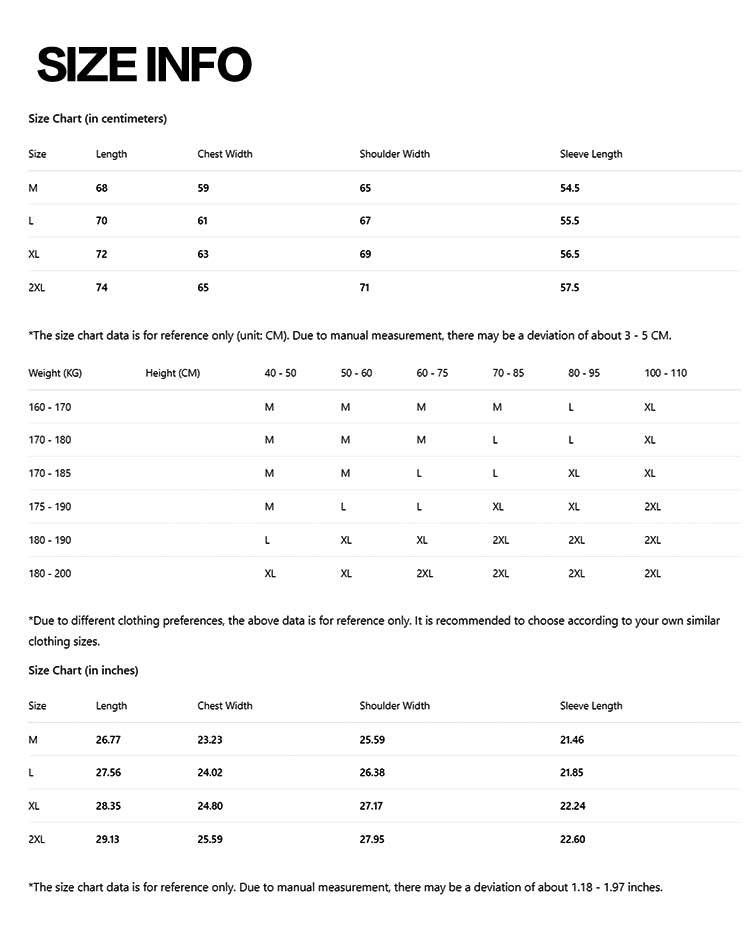 SIZE INFO

Size Chart (in centimeters)

| Size | Length | Chest Width | Shoulder Width | Sleeve Length |
|---|---|---|---|---|
| M | 68 | 59 | 65 | 54.5 |
| L | 70 | 61 | 67 | 55.5 |
| XL | 72 | 63 | 69 | 56.5 |
| 2XL | 74 | 65 | 71 | 57.5 |

*The size chart data is for reference only (unit: CM). Due to manual measurement, there may be a deviation of about 3 - 5 CM.

| Weight (KG) | Height (CM) | 40 - 50 | 50 - 60 | 60 - 75 | 70 - 85 | 80 - 95 | 100 - 110 |
|---|---|---|---|---|---|---|---|
| 160 - 170 | | M | M | M | M | L | XL |
| 170 - 180 | | M | M | M | L | L | XL |
| 170 - 185 | | M | M | L | L | XL | XL |
| 175 - 190 | | M | L | L | XL | XL | 2XL |
| 180 - 190 | | L | XL | XL | 2XL | 2XL | 2XL |
| 180 - 200 | | XL | XL | 2XL | 2XL | 2XL | 2XL |

*Due to different clothing preferences, the above data is for reference only. It is recommended to choose according to your own similar clothing sizes.

Size Chart (in inches)

| Size | Length | Chest Width | Shoulder Width | Sleeve Length |
|---|---|---|---|---|
| M | 26.77 | 23.23 | 25.59 | 21.46 |
| L | 27.56 | 24.02 | 26.38 | 21.85 |
| XL | 28.35 | 24.80 | 27.17 | 22.24 |
| 2XL | 29.13 | 25.59 | 27.95 | 22.60 |

*The size chart data is for reference only. Due to manual measurement, there may be a deviation of about 1.18 - 1.97 inches.